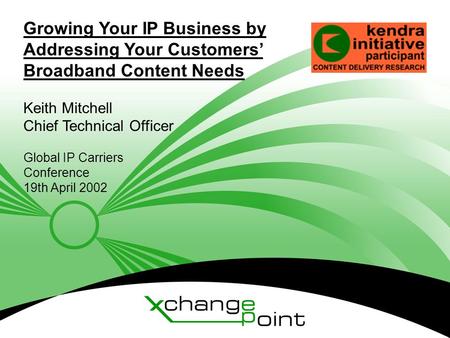 Growing Your IP Business by Addressing Your Customers' Broadband Content Needs

kendra initiative participant
CONTENT DELIVERY RESEARCH

Keith Mitchell
Chief Technical Officer

Global IP Carriers Conference
19th April 2002

xchange point